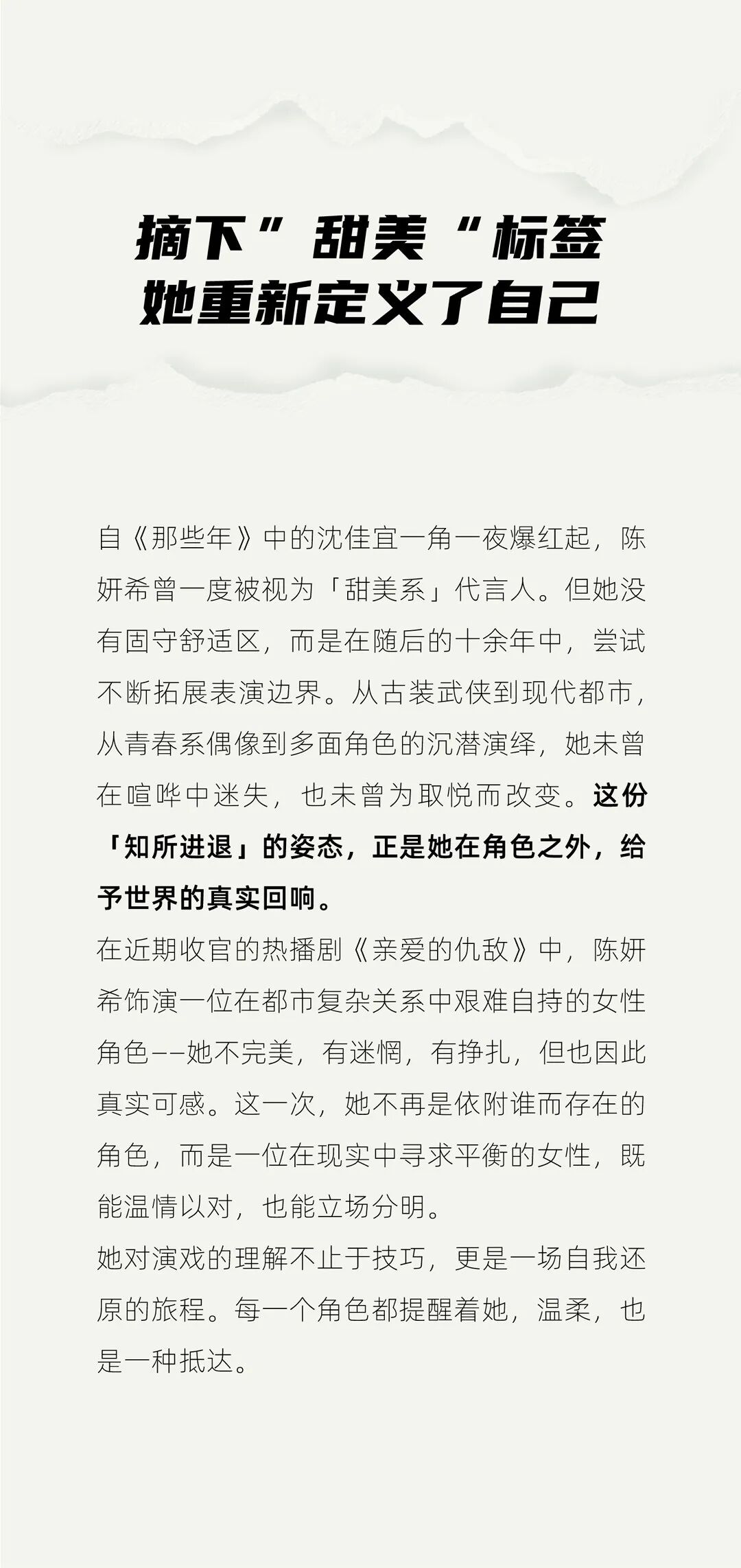 摘下”甜美“标签
她重新定义了自己

自《那些年》中的沈佳宜一角一夜爆红起，陈妍希曾一度被视为「甜美系」代言人。但她没有固守舒适区，而是在随后的十余年中，尝试不断拓展表演边界。从古装武侠到现代都市，从青春系偶像到多面角色的沉潜演绎，她未曾在喧哗中迷失，也未曾为取悦而改变。这份「知所进退」的姿态，正是她在角色之外，给予世界的真实回响。
在近期收官的热播剧《亲爱的仇敌》中，陈妍希饰演一位在都市复杂关系中艰难自持的女性角色——她不完美，有迷惘，有挣扎，但也因此真实可感。这一次，她不再是依附谁而存在的角色，而是一位在现实中寻求平衡的女性，既能温情以对，也能立场分明。
她对演戏的理解不止于技巧，更是一场自我还原的旅程。每一个角色都提醒着她，温柔，也是一种抵达。